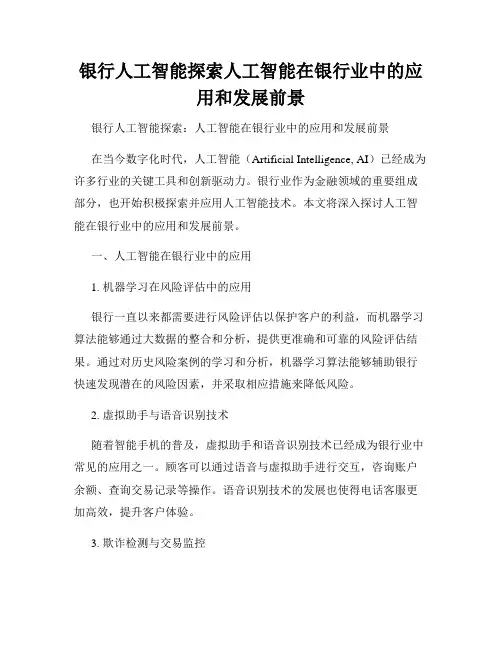 银行人工智能探索人工智能在银行业中的应用和发展前景

银行人工智能探索：人工智能在银行业中的应用和发展前景

在当今数字化时代，人工智能（Artificial Intelligence, AI）已经成为许多行业的关键工具和创新驱动力。银行业作为金融领域的重要组成部分，也开始积极探索并应用人工智能技术。本文将深入探讨人工智能在银行业中的应用和发展前景。

一、人工智能在银行业中的应用

1. 机器学习在风险评估中的应用

银行一直以来都需要进行风险评估以保护客户的利益，而机器学习算法能够通过大数据的整合和分析，提供更准确和可靠的风险评估结果。通过对历史风险案例的学习和分析，机器学习算法能够辅助银行快速发现潜在的风险因素，并采取相应措施来降低风险。

2. 虚拟助手与语音识别技术

随着智能手机的普及，虚拟助手和语音识别技术已经成为银行业中常见的应用之一。顾客可以通过语音与虚拟助手进行交互，咨询账户余额、查询交易记录等操作。语音识别技术的发展也使得电话客服更加高效，提升客户体验。

3. 欺诈检测与交易监控